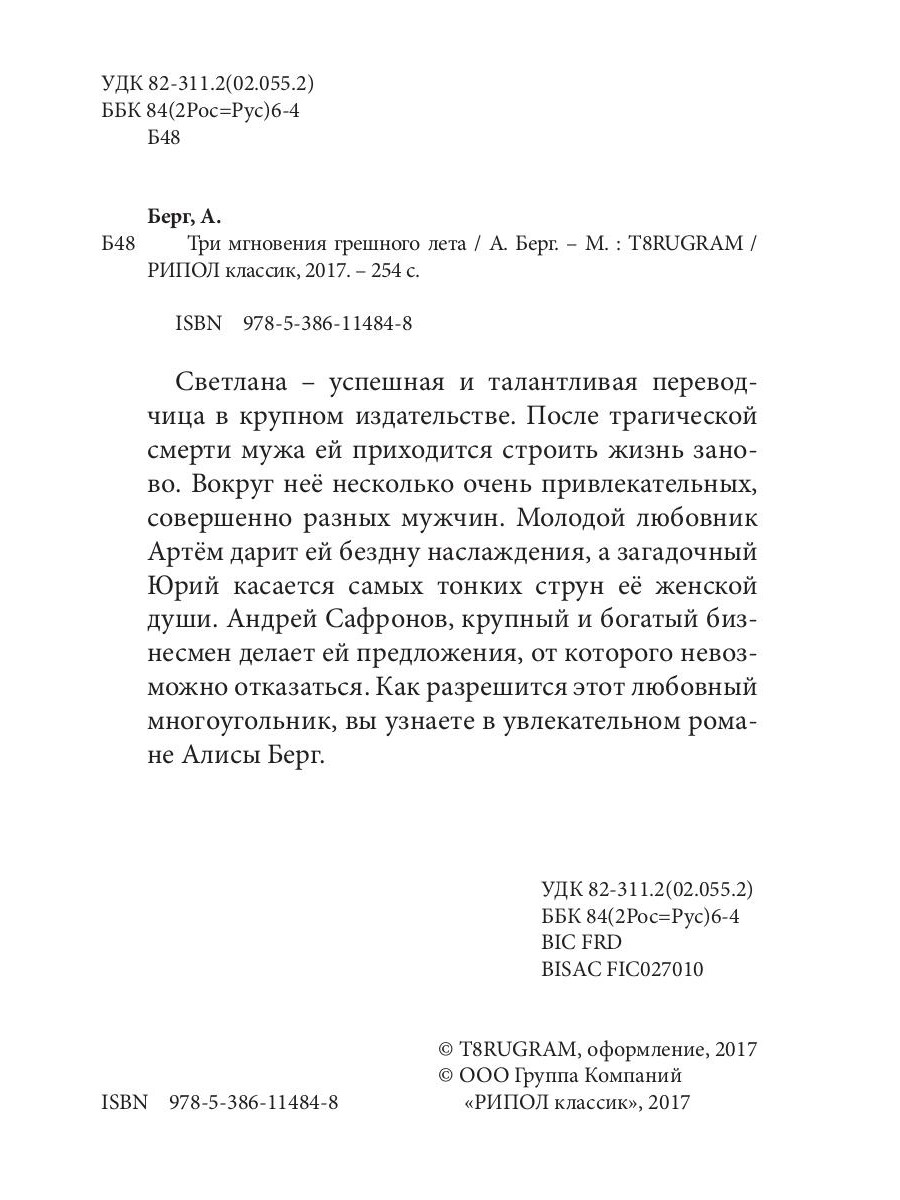 УДК 82-311.2(02.055.2)
ББК 84(2Рос=Рус)6-4
Б48

Берг, А.
Б48 Три мгновения грешного лета / А. Берг. – М. : T8RUGRAM / РИПОЛ классик, 2017. – 254 с.

ISBN 978-5-386-11484-8

Светлана – успешная и талантливая переводчица в крупном издательстве. После трагической смерти мужа ей приходится строить жизнь заново. Вокруг неё несколько очень привлекательных, совершенно разных мужчин. Молодой любовник Артём дарит ей бездну наслаждения, а загадочный Юрий касается самых тонких струн её женской души. Андрей Сафронов, крупный и богатый бизнесмен делает ей предложения, от которого невозможно отказаться. Как разрешится этот любовный многоугольник, вы узнаете в увлекательном романе Алисы Берг.

УДК 82-311.2(02.055.2)
ББК 84(2Рос=Рус)6-4
BIC FRD
BISAC FIC027010

© T8RUGRAM, оформление, 2017
© ООО Группа Компаний «РИПОЛ классик», 2017

ISBN 978-5-386-11484-8